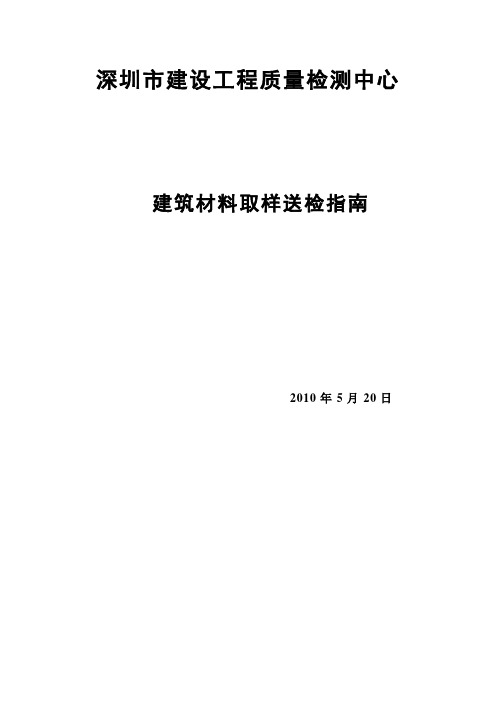 深圳市建设工程质量检测中心

建筑材料取样送检指南

2010 年 5 月 20 日